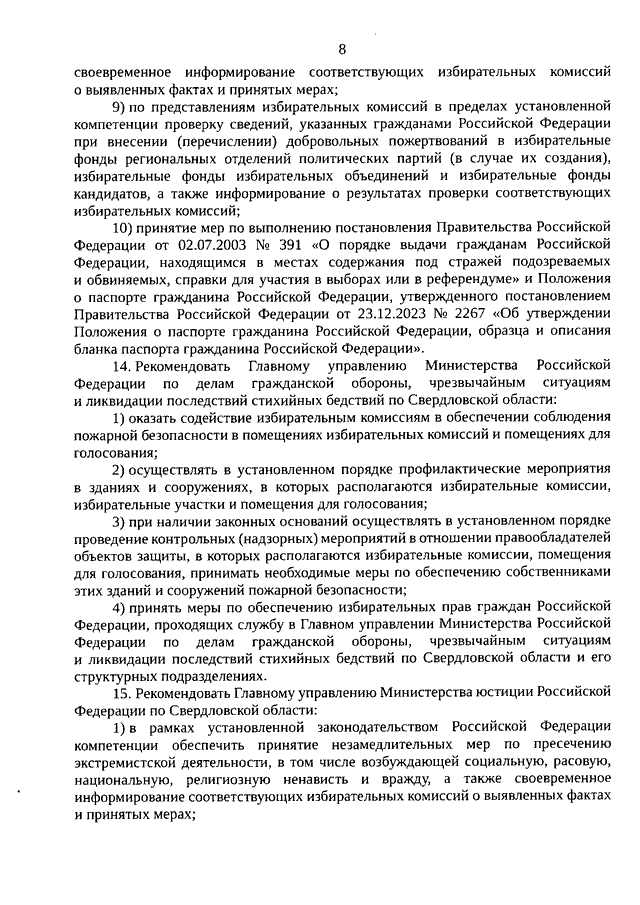 8

своевременное информирование соответствующих избирательных комиссий о выявленных фактах и принятых мерах;

9) по представлениям избирательных комиссий в пределах установленной компетенции проверку сведений, указанных гражданами Российской Федерации при внесении (перечислении) добровольных пожертвований в избирательные фонды региональных отделений политических партий (в случае их создания), избирательные фонды избирательных объединений и избирательные фонды кандидатов, а также информирование о результатах проверки соответствующих избирательных комиссий;

10) принятие мер по выполнению постановления Правительства Российской Федерации от 02.07.2003 № 391 «О порядке выдачи гражданам Российской Федерации, находящимся в местах содержания под стражей подозреваемых и обвиняемых, справки для участия в выборах или в референдуме» и Положения о паспорте гражданина Российской Федерации, утвержденного постановлением Правительства Российской Федерации от 23.12.2023 № 2267 «Об утверждении Положения о паспорте гражданина Российской Федерации, образца и описания бланка паспорта гражданина Российской Федерации».

14. Рекомендовать Главному управлению Министерства Российской Федерации по делам гражданской обороны, чрезвычайным ситуациям и ликвидации последствий стихийных бедствий по Свердловской области:

1) оказать содействие избирательным комиссиям в обеспечении соблюдения пожарной безопасности в помещениях избирательных комиссий и помещениях для голосования;

2) осуществлять в установленном порядке профилактические мероприятия в зданиях и сооружениях, в которых располагаются избирательные комиссии, избирательные участки и помещения для голосования;

3) при наличии законных оснований осуществлять в установленном порядке проведение контрольных (надзорных) мероприятий в отношении правообладателей объектов защиты, в которых располагаются избирательные комиссии, помещения для голосования, принимать необходимые меры по обеспечению собственниками этих зданий и сооружений пожарной безопасности;

4) принять меры по обеспечению избирательных прав граждан Российской Федерации, проходящих службу в Главном управлении Министерства Российской Федерации по делам гражданской обороны, чрезвычайным ситуациям и ликвидации последствий стихийных бедствий по Свердловской области и его структурных подразделениях.

15. Рекомендовать Главному управлению Министерства юстиции Российской Федерации по Свердловской области:

1) в рамках установленной законодательством Российской Федерации компетенции обеспечить принятие незамедлительных мер по пресечению экстремистской деятельности, в том числе возбуждающей социальную, расовую, национальную, религиозную ненависть и вражду, а также своевременное информирование соответствующих избирательных комиссий о выявленных фактах и принятых мерах;